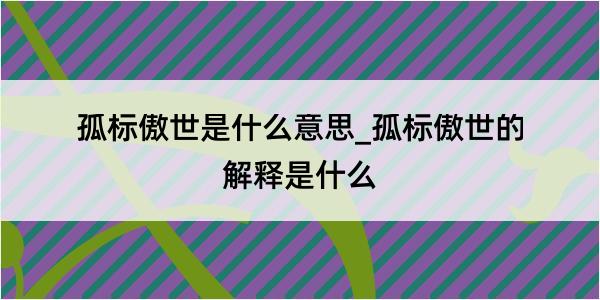 孤标傲世是什么意思_孤标傲世的解释是什么